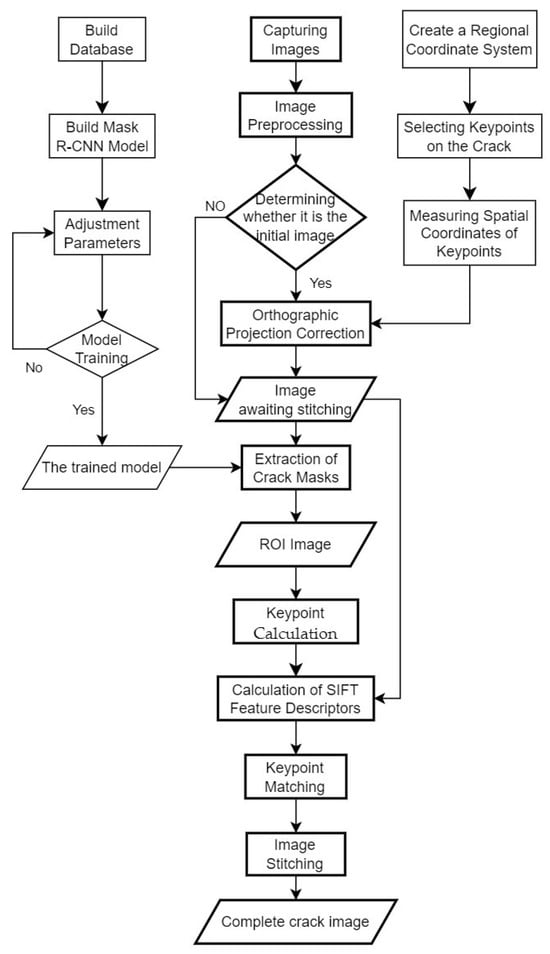 Build Database

Build Mask R-CNN Model

Adjustment Parameters

Model Training

No

Yes

The trained model

Capturing Images

Image Preprocessing

Determining whether it is the initial image

NO

Yes

Orthographic Projection Correction

Image awaiting stitching

Extraction of Crack Masks

ROI Image

Keypoint Calculation

Calculation of SIFT Feature Descriptors

Keypoint Matching

Image Stitching

Complete crack image

Create a Regional Coordinate System

Selecting Keypoints on the Crack

Measuring Spatial Coordinates of Keypoints